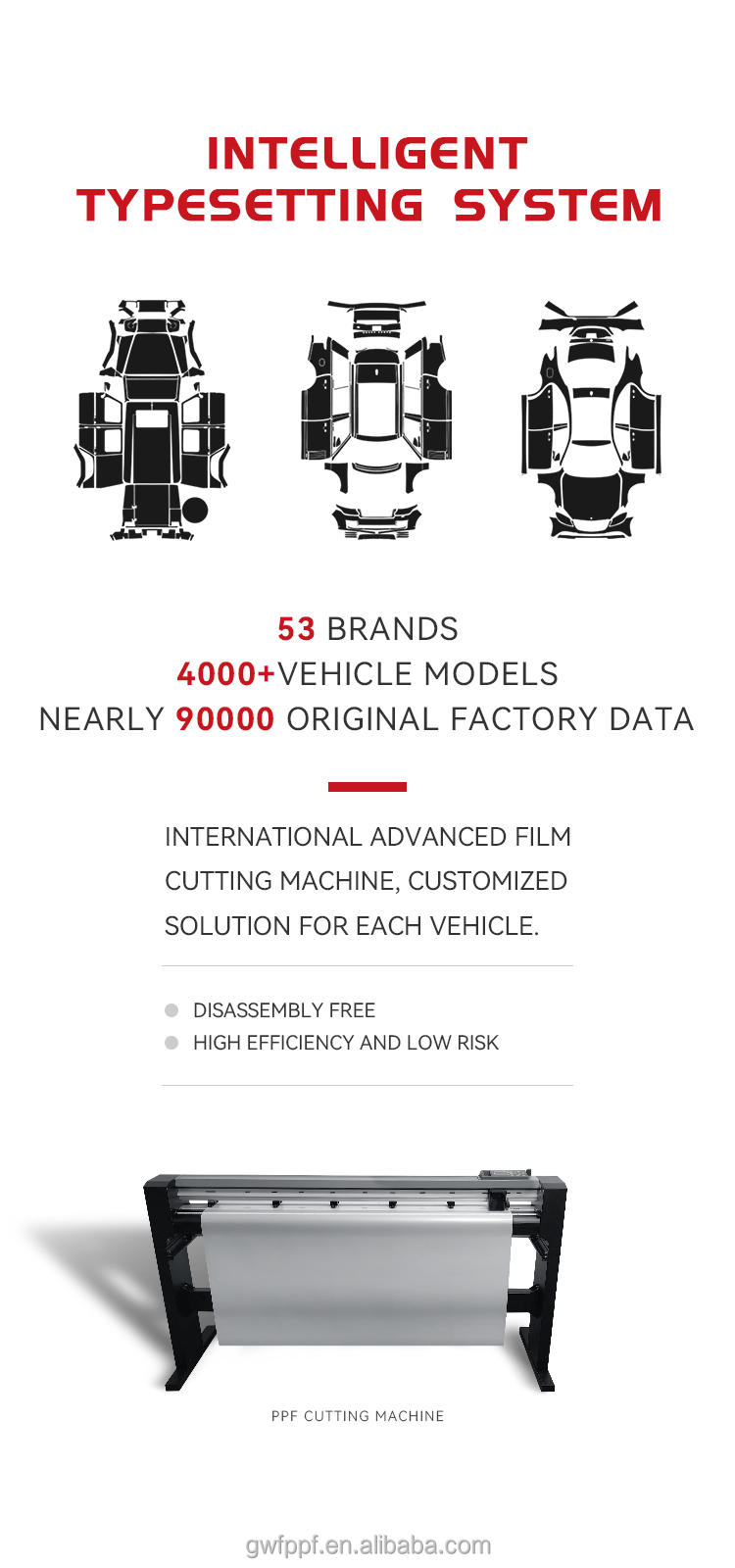 INTELLIGENT
TYPESETTING SYSTEM

53 BRANDS
4000+VEHICLE MODELS
NEARLY 90000 ORIGINAL FACTORY DATA

INTERNATIONAL ADVANCED FILM CUTTING MACHINE, CUSTOMIZED SOLUTION FOR EACH VEHICLE.

• DISASSEMBLY FREE
• HIGH EFFICIENCY AND LOW RISK

PPF CUTTING MACHINE

gwfppf.en.alibaba.com